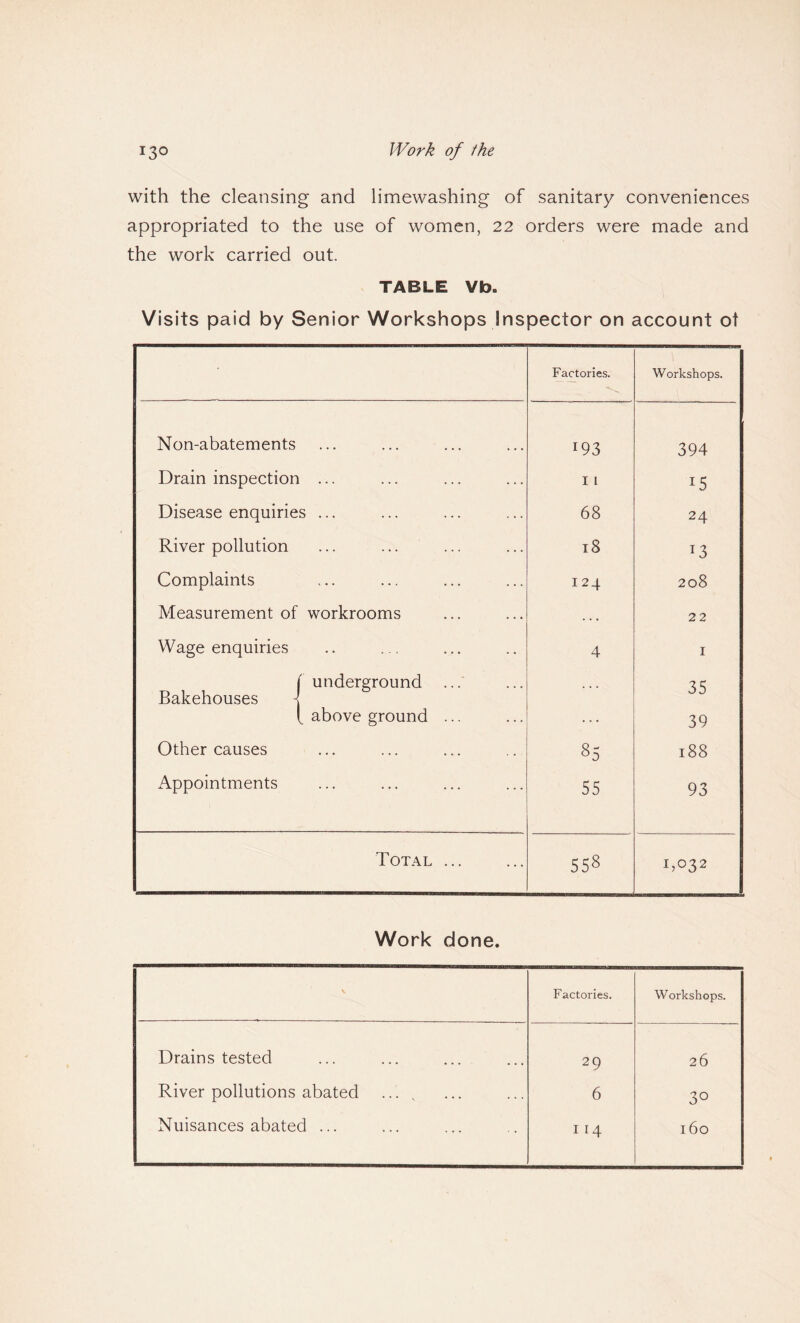 130 Work of the

with the cleansing and limewashing of sanitary conveniences appropriated to the use of women, 22 orders were made and the work carried out.

TABLE Vb.

Visits paid by Senior Workshops Inspector on account of

| | Factories. | Workshops. |
|---|---|---|
| Non-abatements ... ... ... ... | 193 | 394 |
| Drain inspection ... ... ... ... | 11 | 15 |
| Disease enquiries ... ... ... ... | 68 | 24 |
| River pollution ... ... ... ... | 18 | 13 |
| Complaints ... ... ... ... | 124 | 208 |
| Measurement of workrooms ... ... | ... | 22 |
| Wage enquiries .. ... ... .. | 4 | 1 |
| Bakehouses underground ... ... | ... | 35 |
| Bakehouses above ground ... ... | ... | 39 |
| Other causes ... ... ... .. | 85 | 188 |
| Appointments ... ... ... ... | 55 | 93 |
| Total ... ... | 558 | 1,032 |

Work done.

| | Factories. | Workshops. |
|---|---|---|
| Drains tested ... ... ... ... | 29 | 26 |
| River pollutions abated ... ... ... | 6 | 30 |
| Nuisances abated ... ... ... .. | 114 | 160 |